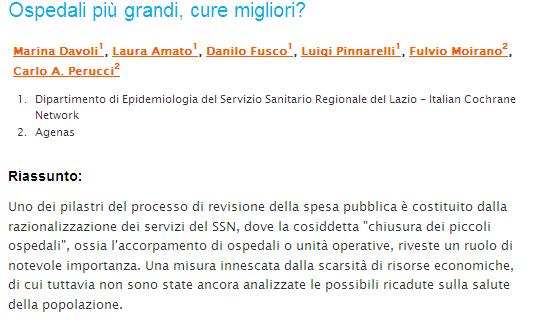 Ospedali più grandi, cure migliori?

Marina Davoli$^1$, Laura Amato$^1$, Danilo Fusco$^1$, Luigi Pinnarelli$^1$, Fulvio Moirano$^2$, Carlo A. Perucci$^2$

1. Dipartimento di Epidemiologia del Servizio Sanitario Regionale del Lazio – Italian Cochrane Network
2. Agenas

Riassunto:

Uno dei pilastri del processo di revisione della spesa pubblica è costituito dalla razionalizzazione dei servizi del SSN, dove la cosiddetta "chiusura dei piccoli ospedali", ossia l'accorpamento di ospedali o unità operative, riveste un ruolo di notevole importanza. Una misura innescata dalla scarsità di risorse economiche, di cui tuttavia non sono state ancora analizzate le possibili ricadute sulla salute della popolazione.